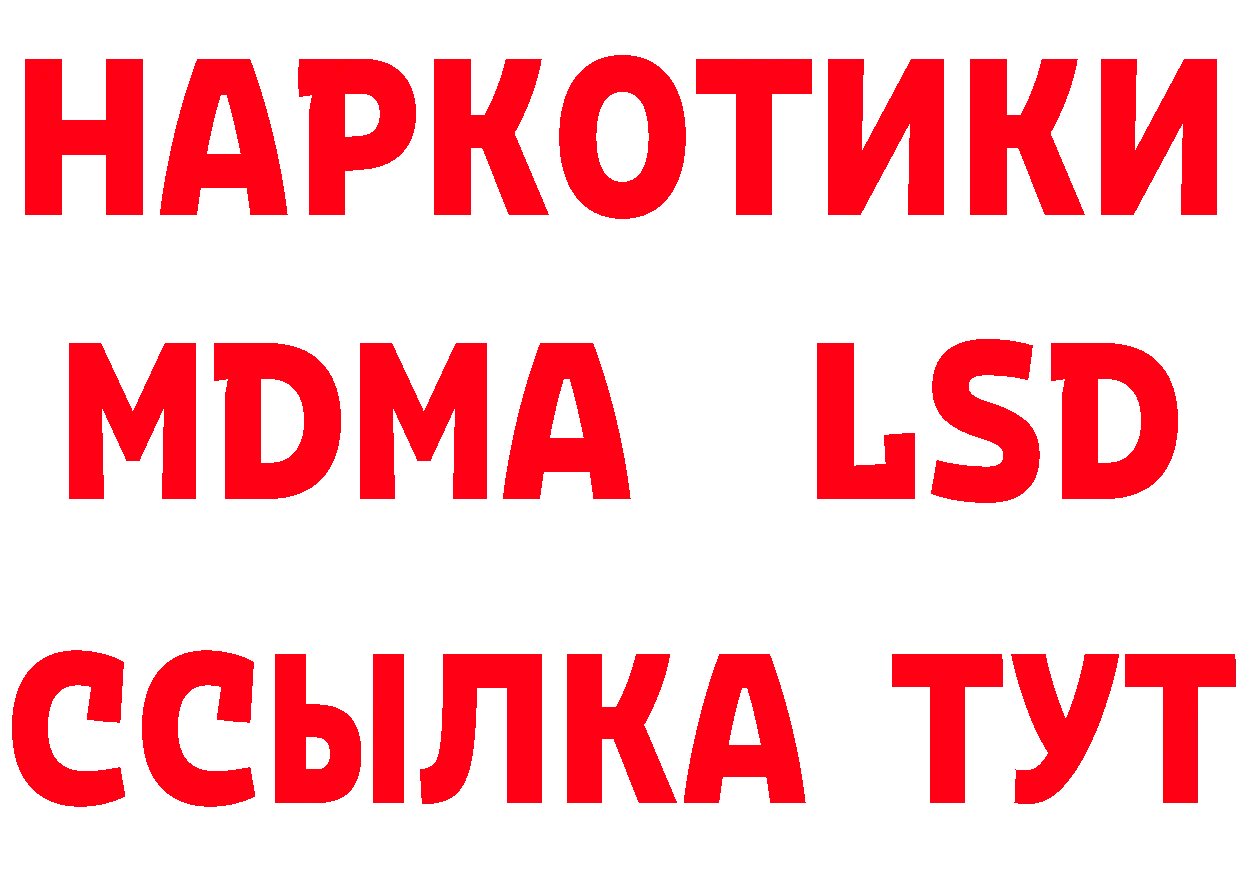 НАРКОТИКИ
MDMA LSD
ССЫЛКА ТУТ